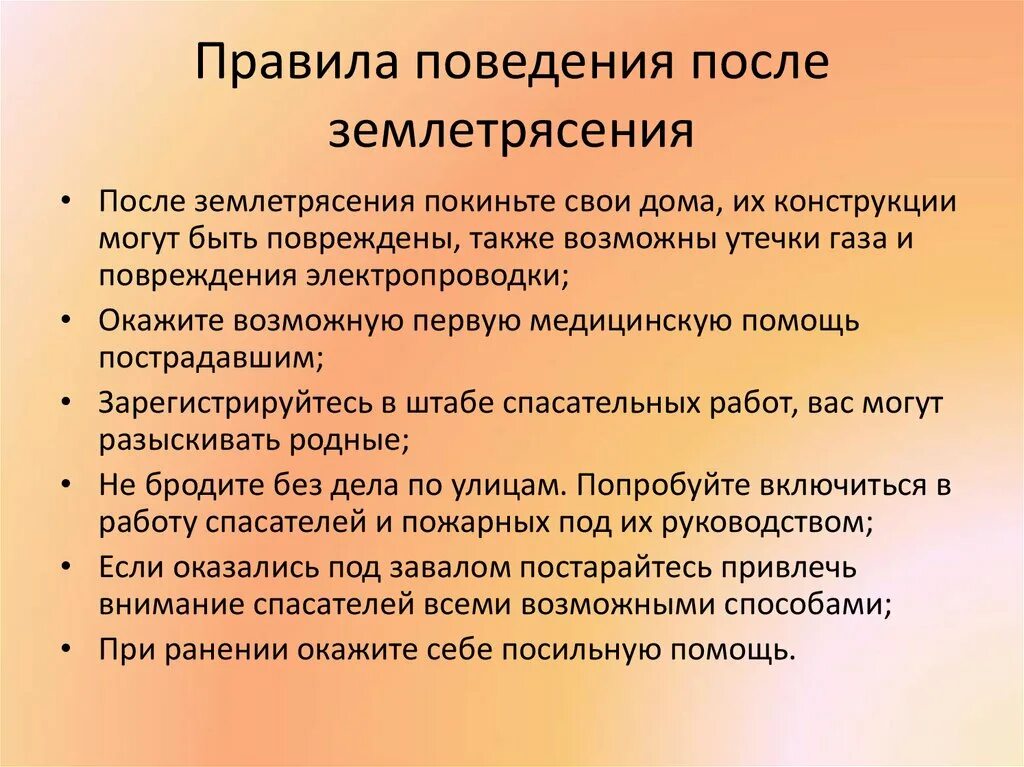 Правила поведения после землетрясения

• После землетрясения покиньте свои дома, их конструкции могут быть повреждены, также возможны утечки газа и повреждения электропроводки;
• Окажите возможную первую медицинскую помощь пострадавшим;
• Зарегистрируйтесь в штабе спасательных работ, вас могут разыскивать родные;
• Не бродите без дела по улицам. Попробуйте включиться в работу спасателей и пожарных под их руководством;
• Если оказались под завалом постарайтесь привлечь внимание спасателей всеми возможными способами;
• При ранении окажите себе посильную помощь.